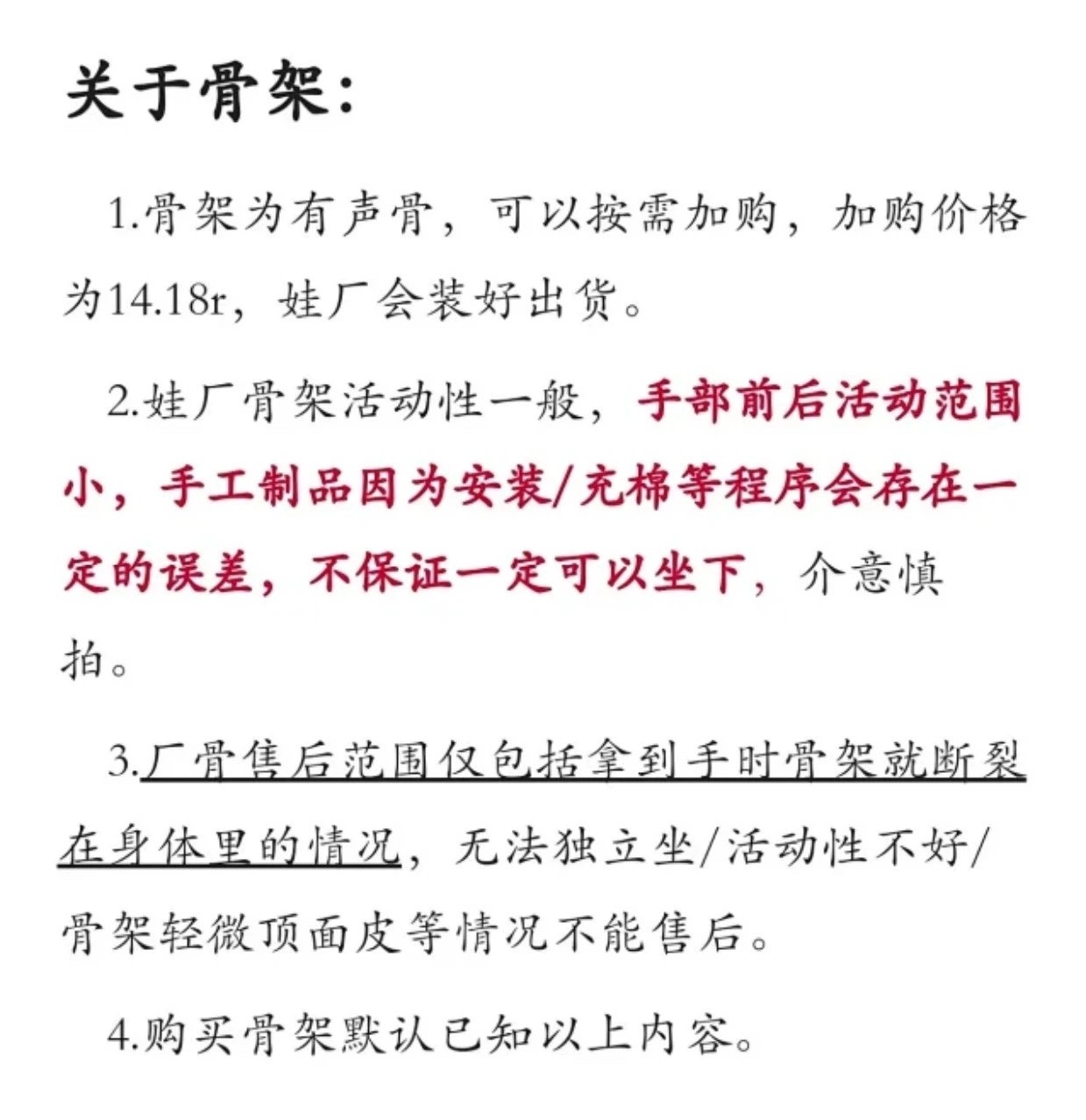 关于骨架：

1.骨架为有声骨，可以按需加购，加购价格为14.18r，娃厂会装好出货。

2.娃厂骨架活动性一般，手部前后活动范围小，手工制品因为安装/充棉等程序会存在一定的误差，不保证一定可以坐下，介意慎拍。

3.厂骨售后范围仅包括拿到手时骨架就断裂在身体里的情况，无法独立坐/活动性不好/骨架轻微顶面皮等情况不能售后。

4.购买骨架默认已知以上内容。